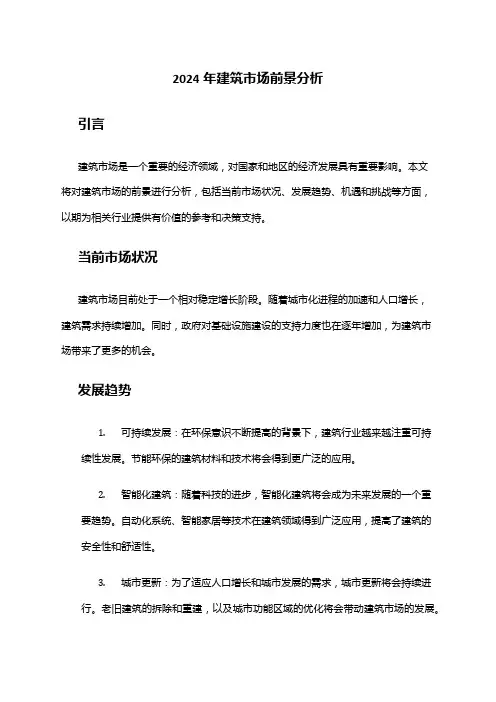 2024 年建筑市场前景分析

引言

建筑市场是一个重要的经济领域，对国家和地区的经济发展具有重要影响。本文将对建筑市场的前景进行分析，包括当前市场状况、发展趋势、机遇和挑战等方面，以期为相关行业提供有价值的参考和决策支持。

当前市场状况

建筑市场目前处于一个相对稳定增长阶段。随着城市化进程的加速和人口增长，建筑需求持续增加。同时，政府对基础设施建设的支持力度也在逐年增加，为建筑市场带来了更多的机会。

发展趋势

1. 可持续发展：在环保意识不断提高的背景下，建筑行业越来越注重可持续性发展。节能环保的建筑材料和技术将会得到更广泛的应用。

2. 智能化建筑：随着科技的进步，智能化建筑将会成为未来发展的一个重要趋势。自动化系统、智能家居等技术在建筑领域得到广泛应用，提高了建筑的安全性和舒适性。

3. 城市更新：为了适应人口增长和城市发展的需求，城市更新将会持续进行。老旧建筑的拆除和重建，以及城市功能区域的优化将会带动建筑市场的发展。